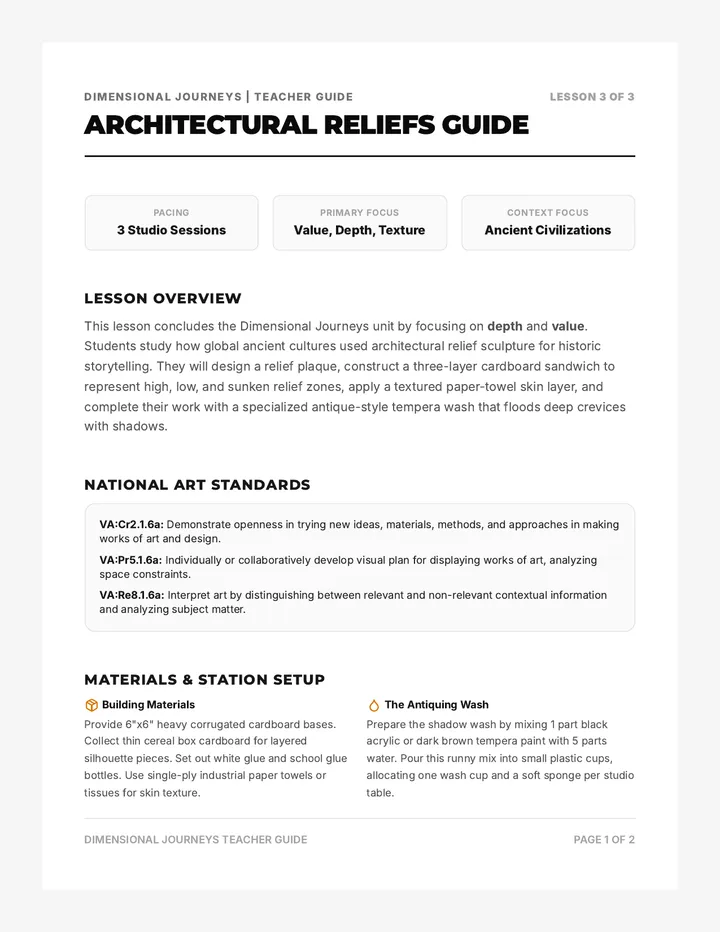 DIMENSIONAL JOURNEYS | TEACHER GUIDE
LESSON 3 OF 3

ARCHITECTURAL RELIEFS GUIDE

PACING
3 Studio Sessions

PRIMARY FOCUS
Value, Depth, Texture

CONTEXT FOCUS
Ancient Civilizations

LESSON OVERVIEW

This lesson concludes the Dimensional Journeys unit by focusing on depth and value. Students study how global ancient cultures used architectural relief sculpture for historic storytelling. They will design a relief plaque, construct a three-layer cardboard sandwich to represent high, low, and sunken relief zones, apply a textured paper-towel skin layer, and complete their work with a specialized antique-style tempera wash that floods deep crevices with shadows.

NATIONAL ART STANDARDS

VA:Cr2.1.6a: Demonstrate openness in trying new ideas, materials, methods, and approaches in making works of art and design.

VA:Pr5.1.6a: Individually or collaboratively develop visual plan for displaying works of art, analyzing space constraints.

VA:Re8.1.6a: Interpret art by distinguishing between relevant and non-relevant contextual information and analyzing subject matter.

MATERIALS & STATION SETUP

Building Materials

Provide 6"x6" heavy corrugated cardboard bases. Collect thin cereal box cardboard for layered silhouette pieces. Set out white glue and school glue bottles. Use single-ply industrial paper towels or tissues for skin texture.

The Antiquing Wash

Prepare the shadow wash by mixing 1 part black acrylic or dark brown tempera paint with 5 parts water. Pour this runny mix into small plastic cups, allocating one wash cup and a soft sponge per studio table.

DIMENSIONAL JOURNEYS TEACHER GUIDE
PAGE 1 OF 2